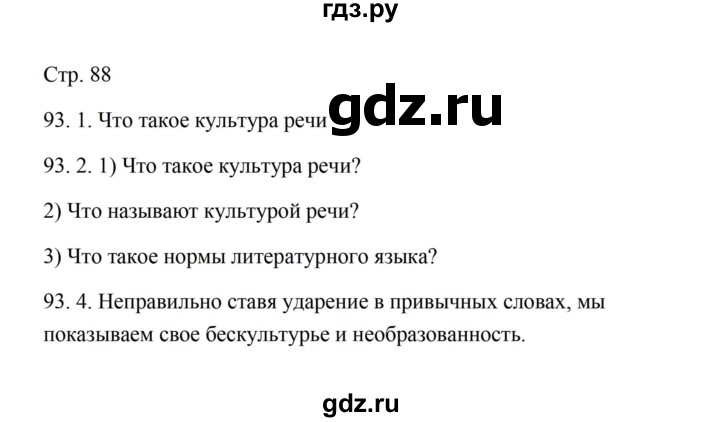 гдз.ру

Стр. 88

93. 1. Что такое культура речи gdz.ru

93. 2. 1) Что такое культура речи?

2) Что называют культурой речи?

3) Что такое нормы литературного языка?

93. 4. Неправильно ставя ударение в привычных словах, мы показываем свое бескультурье и необразованность.

gdz.ru